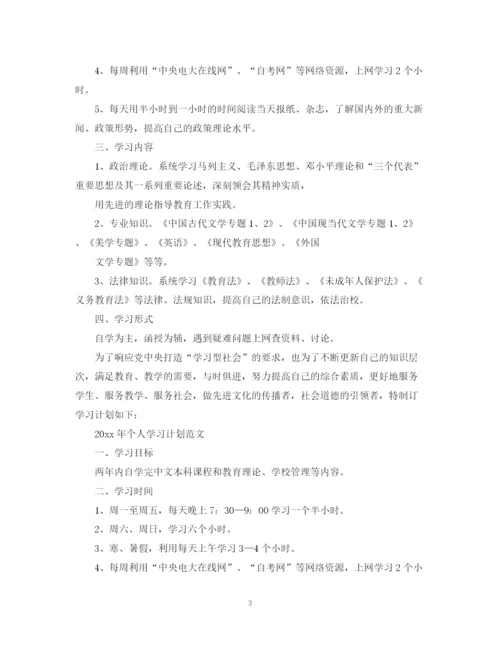 4、每周利用“中央电大在线网”、“自考网”等网络资源，上网学习 2 个小时。

5、每天用半小时到一小时的时间阅读当天报纸、杂志，了解国内外的重大新闻、政策形势，提高自己的政策理论水平。

三、学习内容

1、政治理论。系统学习马列主义、毛泽东思想、邓小平理论和“三个代表”重要思想及其一系列重要论述，深刻领会其精神实质，

用先进的理论指导教育工作实践。

2、专业知识。《中国古代文学专题 1、2》、《中国现当代文学专题 1、2》、《美学专题》、《英语》、《现代教育思想》、《外国

文学专题》等等。

3、法律知识。系统学习《教育法》、《教师法》、《未成年人保护法》、《义务教育法》等法律、法规知识，提高自己的法制意识，依法治校。

四、学习形式

自学为主，函授为辅，遇到疑难问题上网查资料、讨论。

为了响应党中央打造“学习型社会”的要求，也为了不断更新自己的知识层次，满足教育、教学的需要，与时俱进，努力提高自己的综合素质，更好地服务学生、服务教学、服务社会，做先进文化的传播者，社会道德的引领者，特制订学习计划如下：

20xx 年个人学习计划范文

一、学习目标

两年内自学完中文本科课程和教育理论、学校管理等内容。

二、学习时间

1、周一至周五，每天晚上 7：30—9：00 学习一个半小时。

2、周六、周日，学习六个小时。

3、寒、暑假，利用每天上午学习 3—4 个小时。

4、每周利用“中央电大在线网”、“自考网”等网络资源，上网学习 2 个小

3